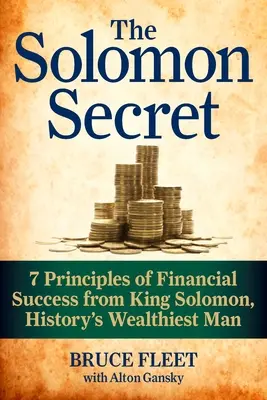 The Solomon Secret

7 Principles of Financial Success from King Solomon, History's Wealthiest Man

BRUCE FLEET
with Alton Gansky